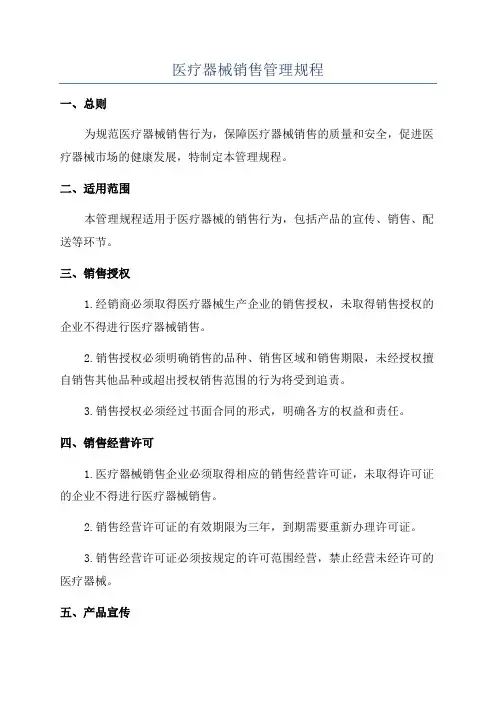 医疗器械销售管理规程

一、总则

为规范医疗器械销售行为，保障医疗器械销售的质量和安全，促进医疗器械市场的健康发展，特制定本管理规程。

二、适用范围

本管理规程适用于医疗器械的销售行为，包括产品的宣传、销售、配送等环节。

三、销售授权

1.经销商必须取得医疗器械生产企业的销售授权，未取得销售授权的企业不得进行医疗器械销售。

2.销售授权必须明确销售的品种、销售区域和销售期限，未经授权擅自销售其他品种或超出授权销售范围的行为将受到追责。

3.销售授权必须经过书面合同的形式，明确各方的权益和责任。

四、销售经营许可

1.医疗器械销售企业必须取得相应的销售经营许可证，未取得许可证的企业不得进行医疗器械销售。

2.销售经营许可证的有效期限为三年，到期需要重新办理许可证。

3.销售经营许可证必须按规定的许可范围经营，禁止经营未经许可的医疗器械。

五、产品宣传